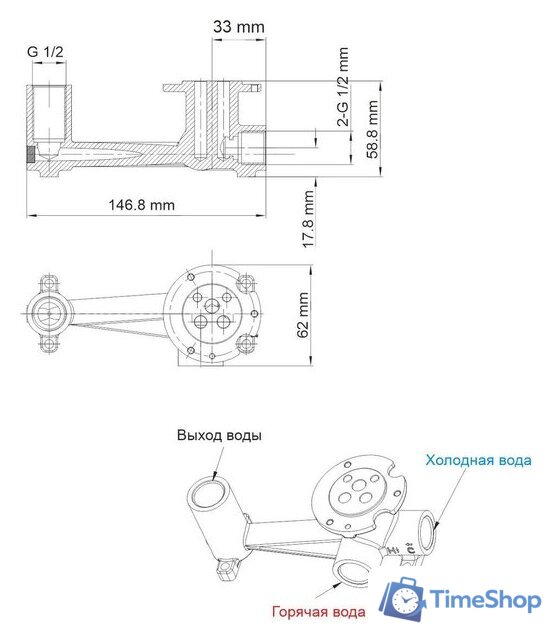 33 mm

G 1/2

2-G 1/2 mm

58.8 mm

146.8 mm

17.8 mm

62 mm

Выход воды

Холодная вода

Горячая вода

TimeShop